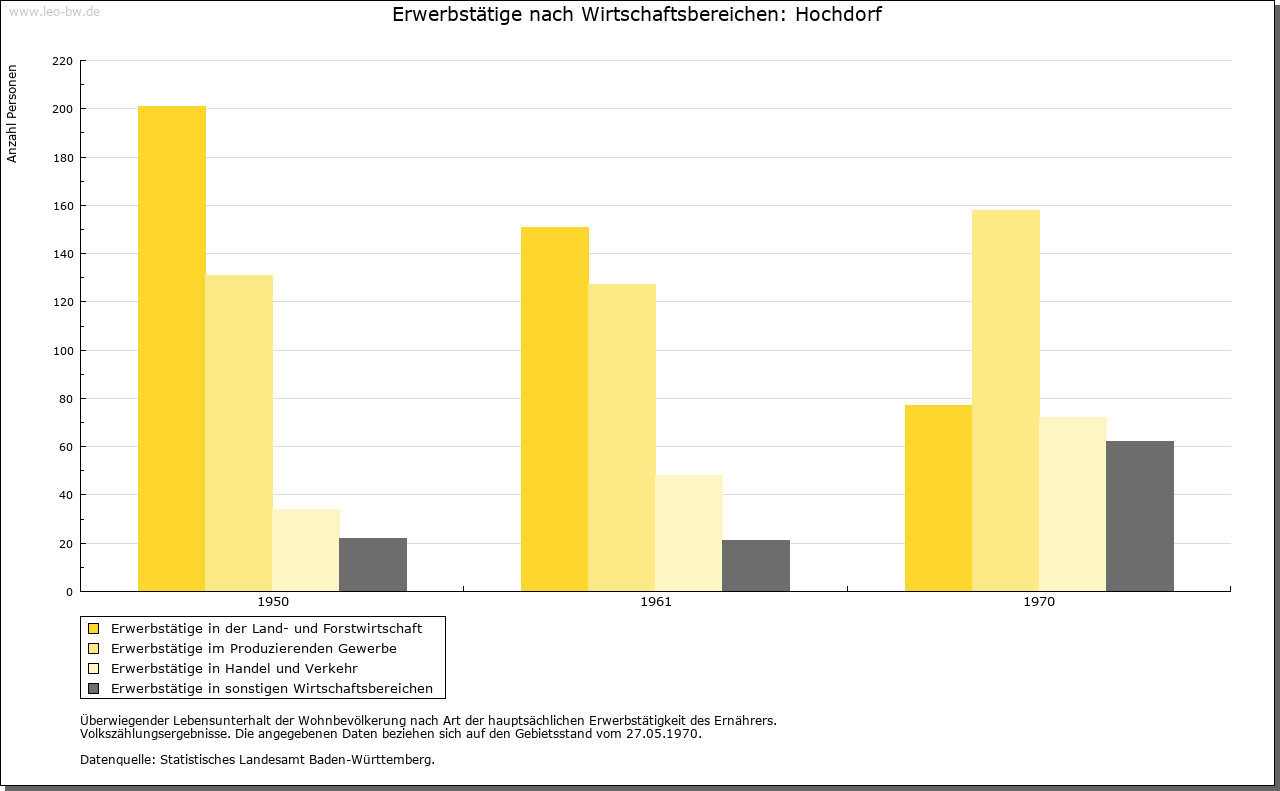 www.leo-bw.de

Erwerbstätige nach Wirtschaftsbereichen: Hochdorf

Anzahl Personen

220
200
180
160
140
120
100
80
60
40
20
0

1950
1961
1970

Erwerbstätige in der Land- und Forstwirtschaft
Erwerbstätige im Produzierenden Gewerbe
Erwerbstätige in Handel und Verkehr
Erwerbstätige in sonstigen Wirtschaftsbereichen

Überwiegender Lebensunterhalt der Wohnbevölkerung nach Art der hauptsächlichen Erwerbstätigkeit des Ernährers.
Volkszählungsergebnisse. Die angegebenen Daten beziehen sich auf den Gebietsstand vom 27.05.1970.

Datenquelle: Statistisches Landesamt Baden-Württemberg.